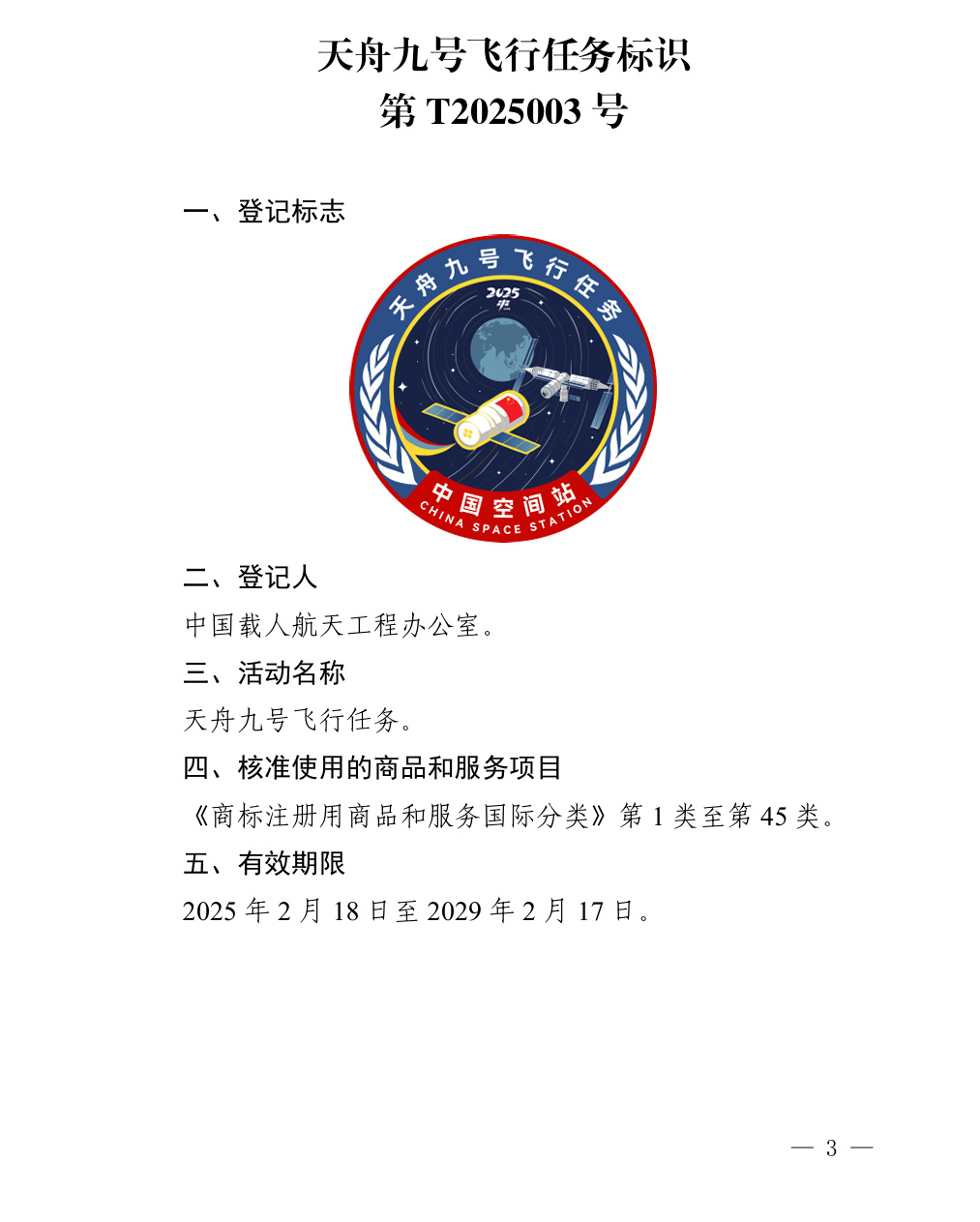 天舟九号飞行任务标识
第 T2025003 号

一、登记标志

天舟九号飞行任务

2025

中国空间站
CHINA SPACE STATION

二、登记人

中国载人航天工程办公室。

三、活动名称

天舟九号飞行任务。

四、核准使用的商品和服务项目

《商标注册用商品和服务国际分类》第 1 类至第 45 类。

五、有效期限

2025 年 2 月 18 日至 2029 年 2 月 17 日。

— 3 —